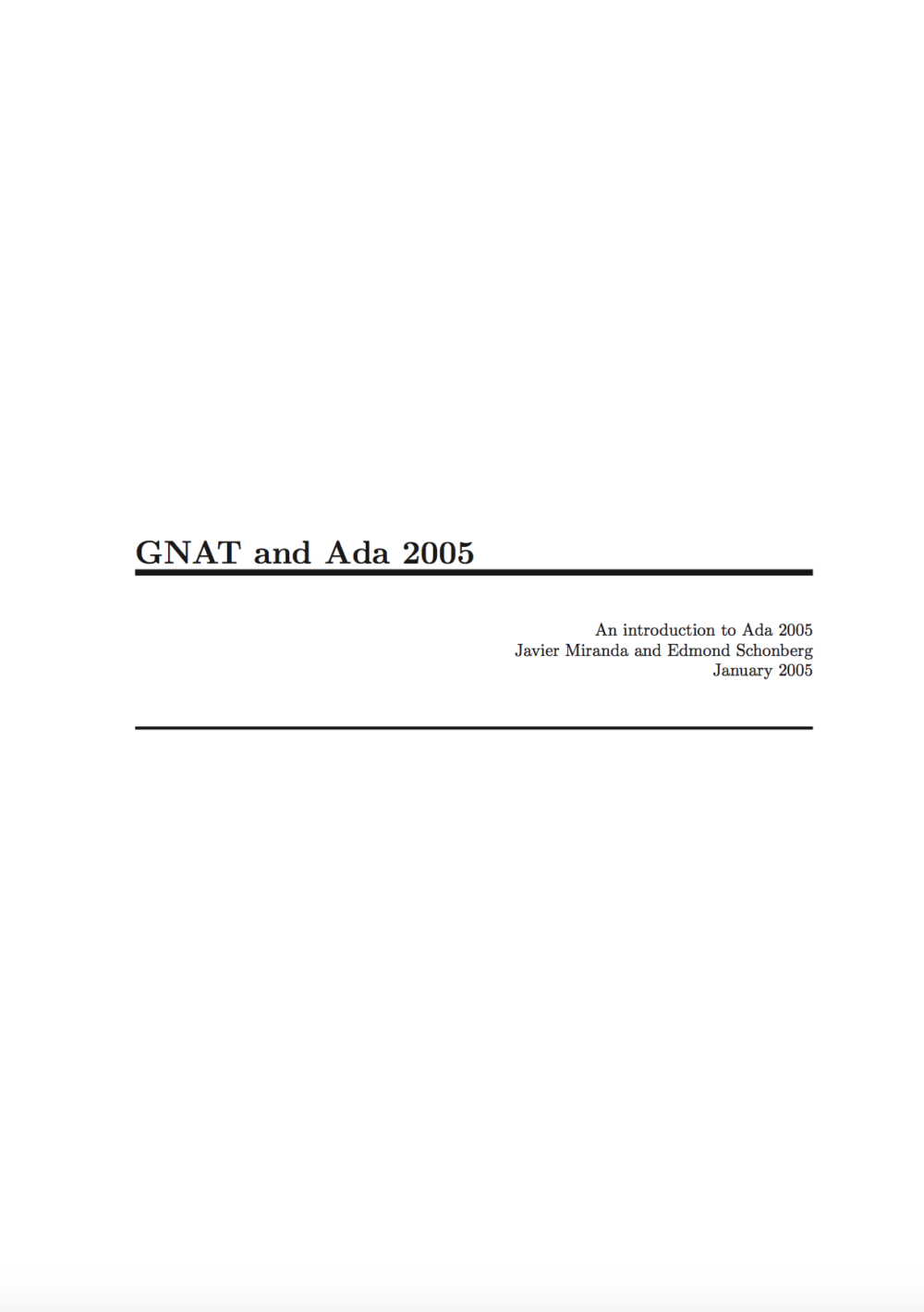 GNAT and Ada 2005

An introduction to Ada 2005
Javier Miranda and Edmond Schonberg
January 2005